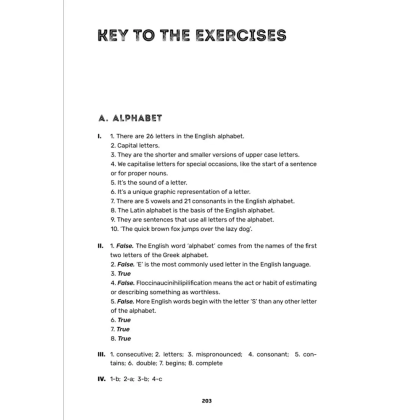 KEY TO THE EXERCISES

A. ALPHABET

I. 1. There are 26 letters in the English alphabet.
2. Capital letters.
3. They are the shorter and smaller versions of upper case letters.
4. We capitalise letters for special occasions, like the start of a sentence or for proper nouns.
5. It's the sound of a letter.
6. It's a unique graphic representation of a letter.
7. There are 5 vowels and 21 consonants in the English alphabet.
8. The Latin alphabet is the basis of the English alphabet.
9. They are sentences that use all letters of the alphabet.
10. 'The quick brown fox jumps over the lazy dog'.

II. 1. False. The English word 'alphabet' comes from the names of the first two letters of the Greek alphabet.
2. False. 'E' is the most commonly used letter in the English language.
3. True
4. False. Floccinaucinihilipilification means the act or habit of estimating or describing something as worthless.
5. False. More English words begin with the letter 'S' than any other letter of the alphabet.
6. True
7. True
8. True

III. 1. consecutive; 2. letters; 3. mispronounced; 4. consonant; 5. contains; 6. double; 7. begins; 8. complete

IV. 1-b; 2-a; 3-b; 4-c

203